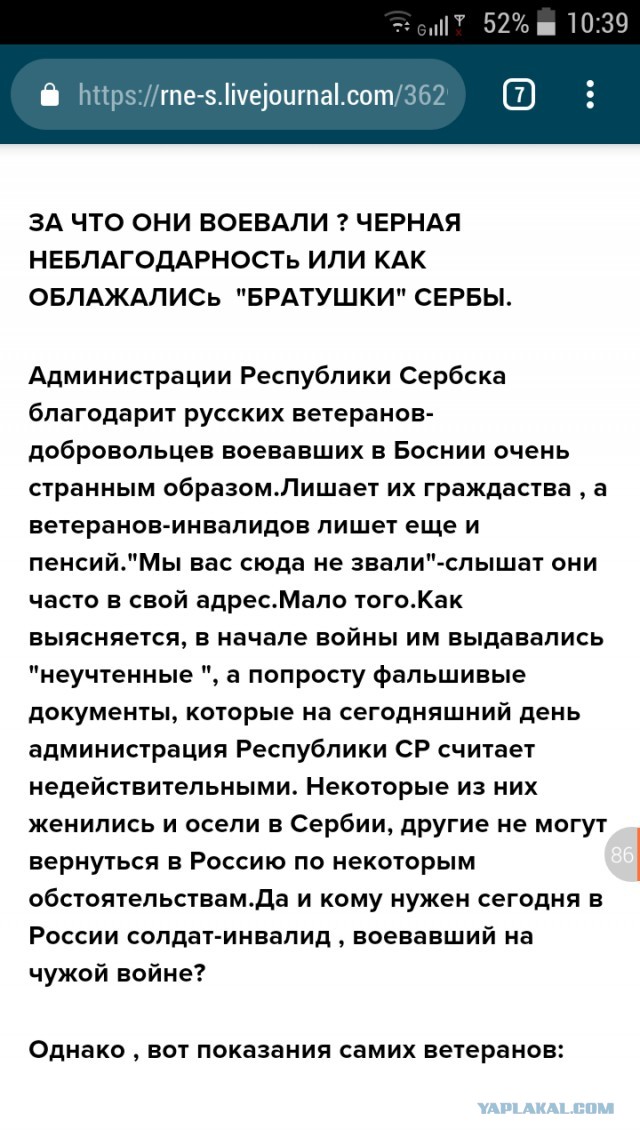 52% 10:39

https://rne-s.livejournal.com/362

7

ЗА ЧТО ОНИ ВОЕВАЛИ ? ЧЕРНАЯ НЕБЛАГОДАРНОСТЬ ИЛИ КАК ОБЛАЖАЛИСЬ "БРАТУШКИ" СЕРБЫ.

Администрации Республики Сербска благодарит русских ветеранов-добровольцев воевавших в Боснии очень странным образом.Лишает их граждаства , а ветеранов-инвалидов лишет еще и пенсий."Мы вас сюда не звали"-слышат они часто в свой адрес.Мало того.Как выясняется, в начале войны им выдавались "неучтенные ", а попросту фальшивые документы, которые на сегодняшний день администрация Республики СР считает недействительными. Некоторые из них женились и осели в Сербии, другие не могут вернуться в Россию по некоторым обстоятельствам.Да и кому нужен сегодня в России солдат-инвалид , воевавший на чужой войне?

86

Однако , вот показания самих ветеранов:

YAPLAKAL.COM